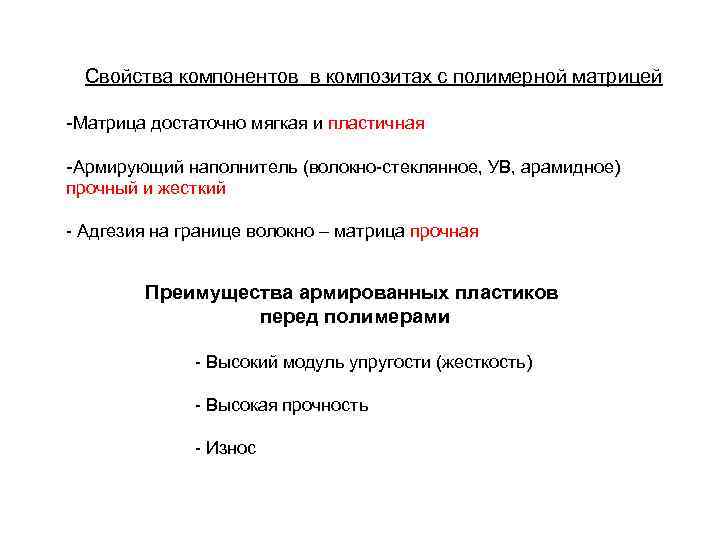 Свойства компонентов в композитах с полимерной матрицей

-Матрица достаточно мягкая и пластичная

-Армирующий наполнитель (волокно-стеклянное, УВ, арамидное) прочный и жесткий

- Адгезия на границе волокно – матрица прочная

Преимущества армированных пластиков перед полимерами

- Высокий модуль упругости (жесткость)

- Высокая прочность

- Износ